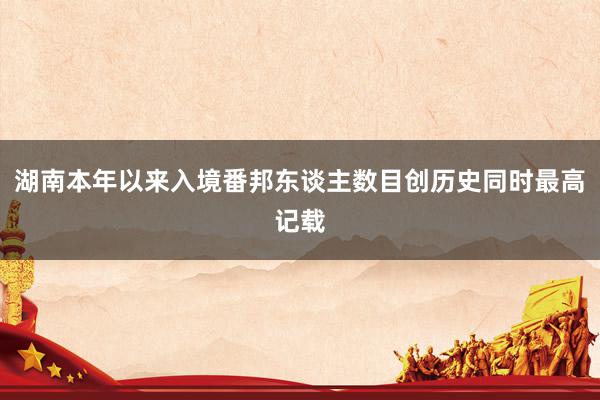 湖南本年以来入境番邦东谈主数目创历史同时最高记载